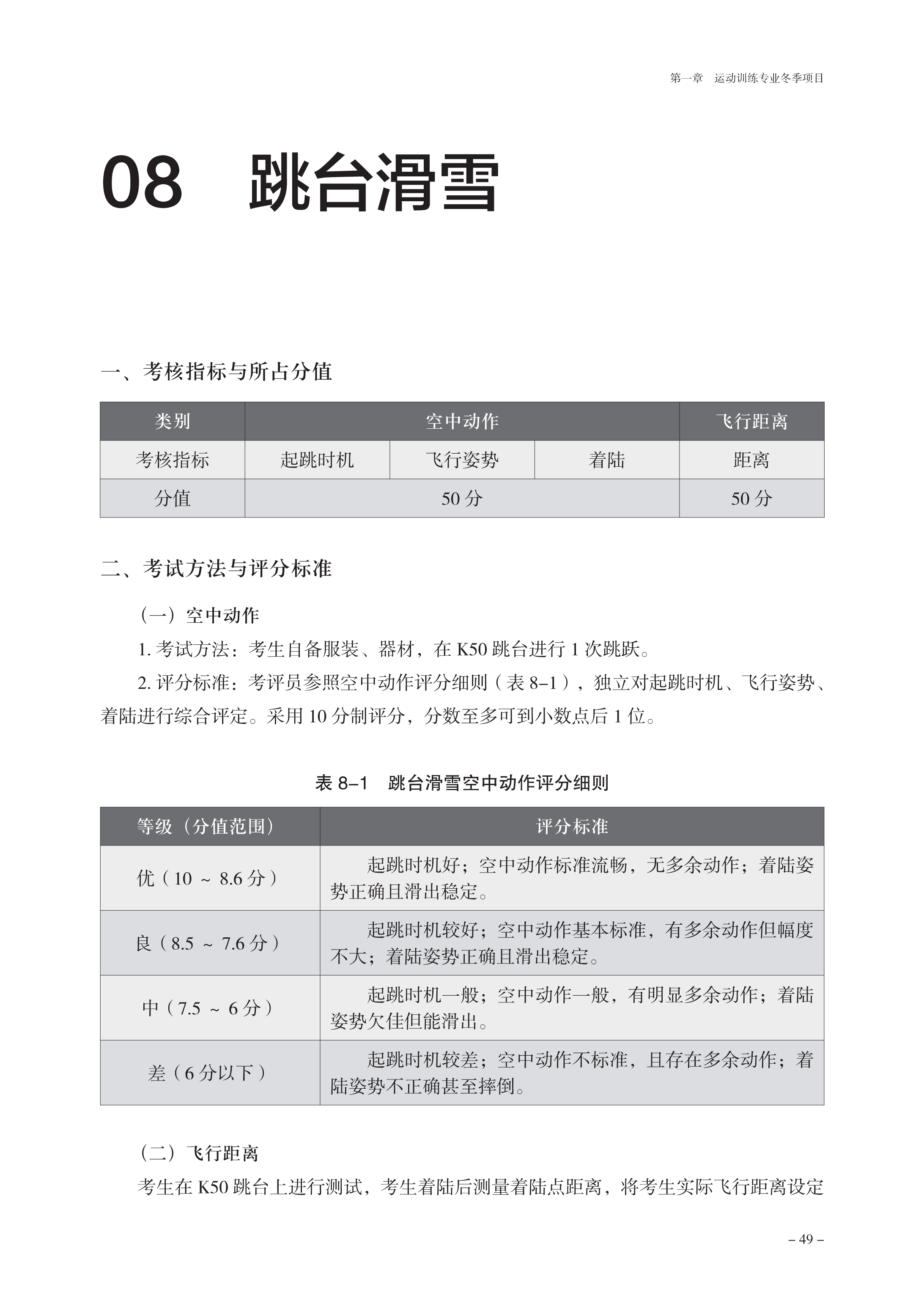 第一章 运动训练专业冬季项目

08 跳台滑雪

一、考核指标与所占分值

| 类别 | 空中动作 | | | 飞行距离 |
|---|---|---|---|---|
| 考核指标 | 起跳时机 | 飞行姿势 | 着陆 | 距离 |
| 分值 | 50 分 | | | 50 分 |

二、考试方法与评分标准

（一）空中动作

1. 考试方法：考生自备服装、器材，在 K50 跳台进行 1 次跳跃。

2. 评分标准：考评员参照空中动作评分细则（表 8–1），独立对起跳时机、飞行姿势、着陆进行综合评定。采用 10 分制评分，分数至多可到小数点后 1 位。

表 8–1 跳台滑雪空中动作评分细则

| 等级（分值范围） | 评分标准 |
|---|---|
| 优（10 ~ 8.6 分） | 起跳时机好；空中动作标准流畅，无多余动作；着陆姿势正确且滑出稳定。 |
| 良（8.5 ~ 7.6 分） | 起跳时机较好；空中动作基本标准，有多余动作但幅度不大；着陆姿势正确且滑出稳定。 |
| 中（7.5 ~ 6 分） | 起跳时机一般；空中动作一般，有明显多余动作；着陆姿势欠佳但能滑出。 |
| 差（6 分以下） | 起跳时机较差；空中动作不标准，且存在多余动作；着陆姿势不正确甚至摔倒。 |

（二）飞行距离

考生在 K50 跳台上进行测试，考生着陆后测量着陆点距离，将考生实际飞行距离设定

– 49 –